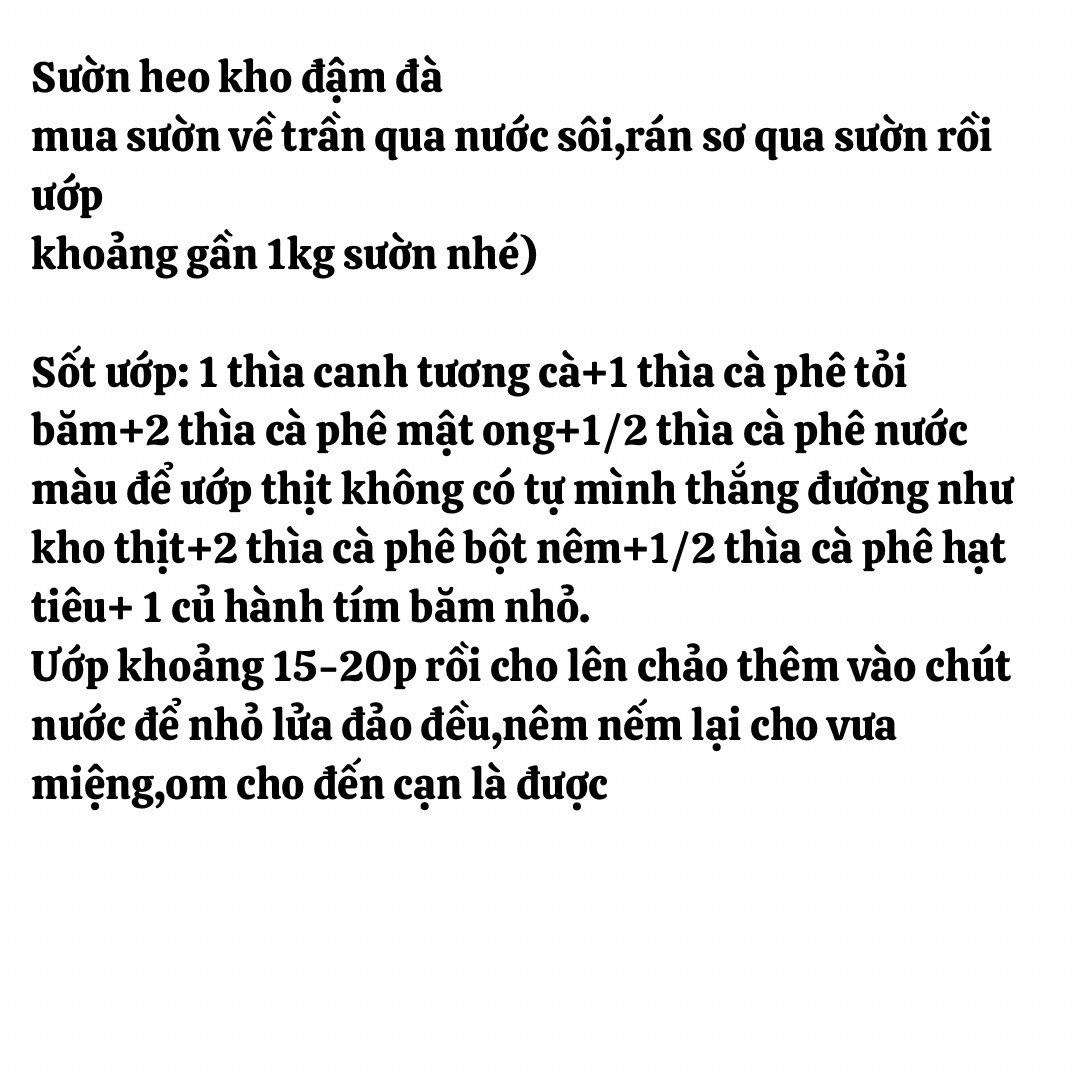 Sườn heo kho đậm đà
mua sườn về trần qua nước sôi,rán sơ qua sườn rồi ướp
khoảng gần 1kg sườn nhé)

Sốt ướp: 1 thìa canh tương cà+1 thìa cà phê tỏi băm+2 thìa cà phê mật ong+1/2 thìa cà phê nước màu để ướp thịt không có tự mình thắng đường như kho thịt+2 thìa cà phê bột nêm+1/2 thìa cà phê hạt tiêu+ 1 củ hành tím băm nhỏ.
Ướp khoảng 15-20p rồi cho lên chảo thêm vào chút nước để nhỏ lửa đảo đều,nêm nếm lại cho vưa miệng,om cho đến cạn là được